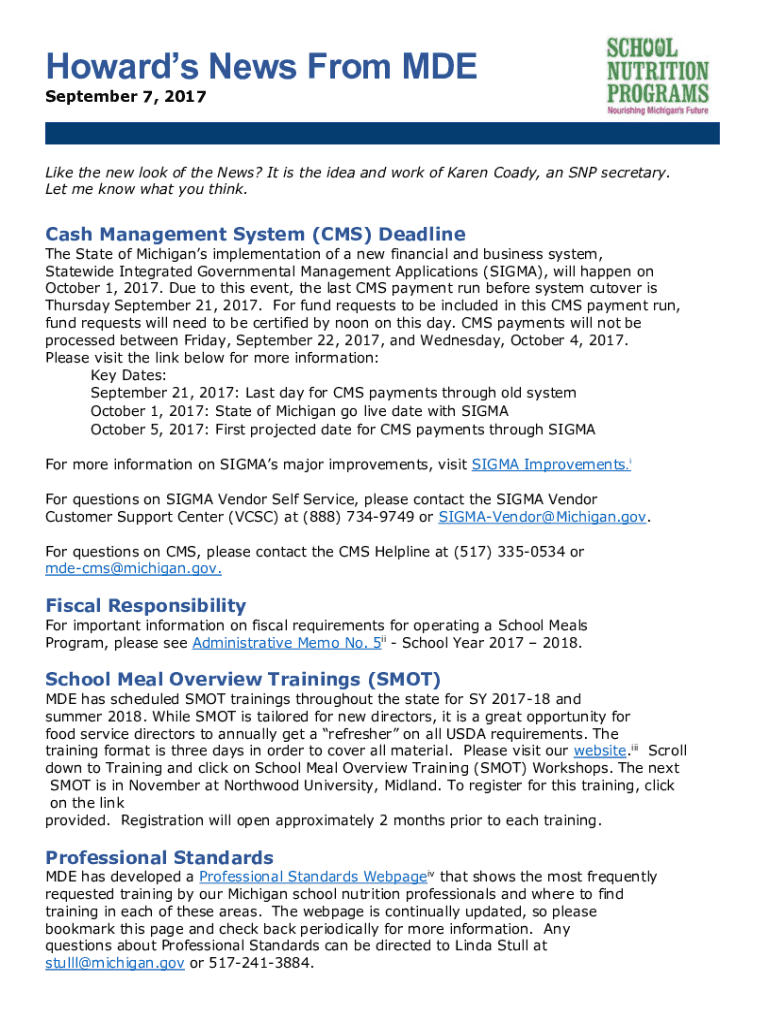 Howard's News From MDE

September 7, 2017

SCHOOL NUTRITION PROGRAMS
Nourishing Michigan's Future

Like the new look of the News? It is the idea and work of Karen Coady, an SNP secretary. Let me know what you think.

Cash Management System (CMS) Deadline

The State of Michigan's implementation of a new financial and business system, Statewide Integrated Governmental Management Applications (SIGMA), will happen on October 1, 2017. Due to this event, the last CMS payment run before system cutover is Thursday September 21, 2017. For fund requests to be included in this CMS payment run, fund requests will need to be certified by noon on this day. CMS payments will not be processed between Friday, September 22, 2017, and Wednesday, October 4, 2017. Please visit the link below for more information:

Key Dates:
September 21, 2017: Last day for CMS payments through old system
October 1, 2017: State of Michigan go live date with SIGMA
October 5, 2017: First projected date for CMS payments through SIGMA

For more information on SIGMA's major improvements, visit SIGMA Improvements.$^{i}$

For questions on SIGMA Vendor Self Service, please contact the SIGMA Vendor Customer Support Center (VCSC) at (888) 734-9749 or SIGMA-Vendor@Michigan.gov.

For questions on CMS, please contact the CMS Helpline at (517) 335-0534 or mde-cms@michigan.gov.

Fiscal Responsibility

For important information on fiscal requirements for operating a School Meals Program, please see Administrative Memo No. 5$^{ii}$ - School Year 2017 – 2018.

School Meal Overview Trainings (SMOT)

MDE has scheduled SMOT trainings throughout the state for SY 2017-18 and summer 2018. While SMOT is tailored for new directors, it is a great opportunity for food service directors to annually get a "refresher" on all USDA requirements. The training format is three days in order to cover all material. Please visit our website.$^{iii}$ Scroll down to Training and click on School Meal Overview Training (SMOT) Workshops. The next SMOT is in November at Northwood University, Midland. To register for this training, click on the link provided. Registration will open approximately 2 months prior to each training.

Professional Standards

MDE has developed a Professional Standards Webpage$^{iv}$ that shows the most frequently requested training by our Michigan school nutrition professionals and where to find training in each of these areas. The webpage is continually updated, so please bookmark this page and check back periodically for more information. Any questions about Professional Standards can be directed to Linda Stull at stulll@michigan.gov or 517-241-3884.